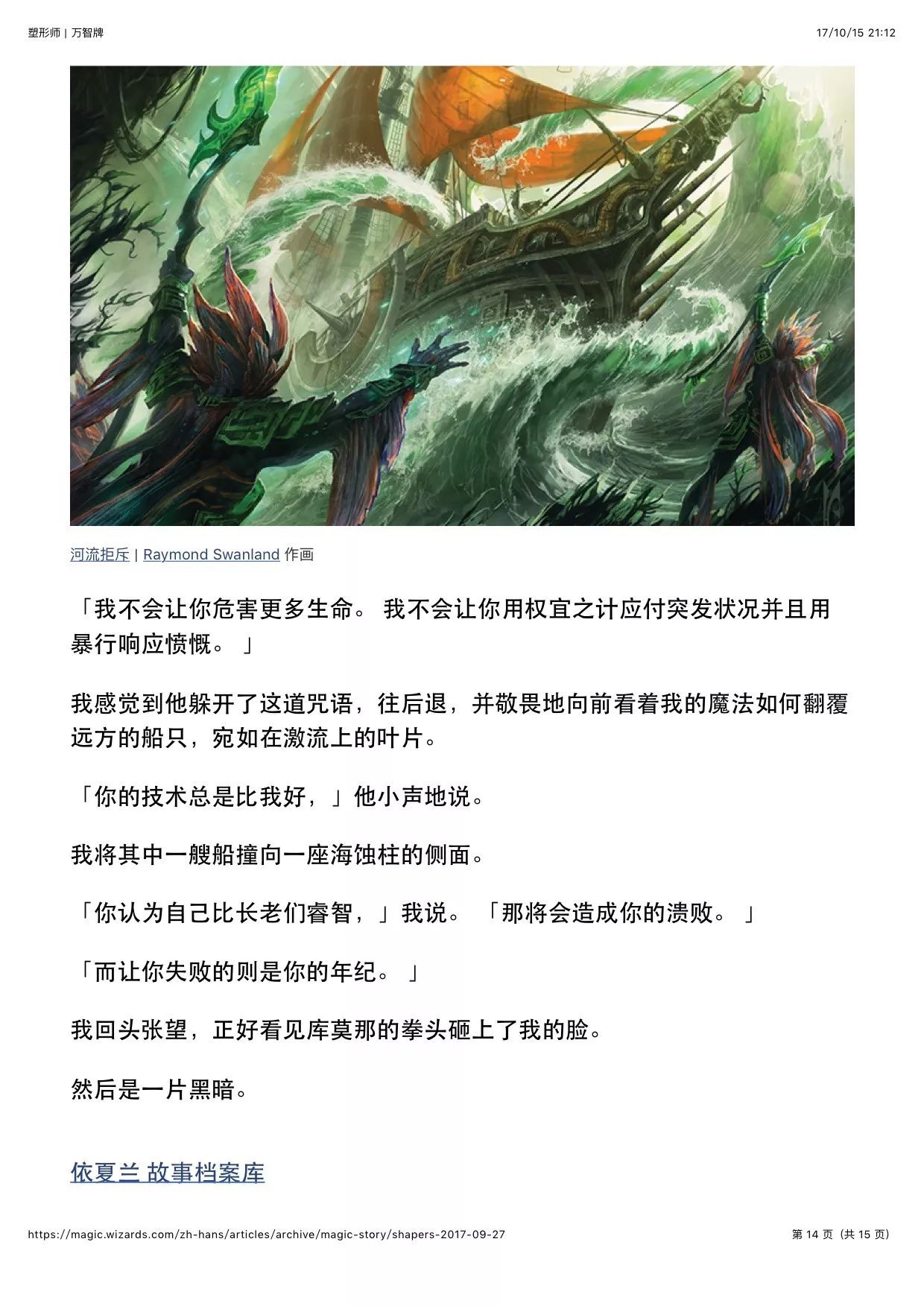 塑形师 | 万智牌

17/10/15 21:12

河流拒斥 | Raymond Swanland 作画

「我不会让你危害更多生命。 我不会让你用权宜之计应付突发状况并且用暴行响应愤慨。 」

我感觉到他躲开了这道咒语，往后退，并敬畏地向前看着我的魔法如何翻覆远方的船只，宛如在激流上的叶片。

「你的技术总是比我好，」他小声地说。

我将其中一艘船撞向一座海蚀柱的侧面。

「你认为自己比长老们睿智，」我说。 「那将会造成你的溃败。 」

「而让你失败的则是你的年纪。 」

我回头张望，正好看见库莫那的拳头砸上了我的脸。

然后是一片黑暗。

依夏兰 故事档案库

https://magic.wizards.com/zh-hans/articles/archive/magic-story/shapers-2017-09-27

第 14 页（共 15 页）